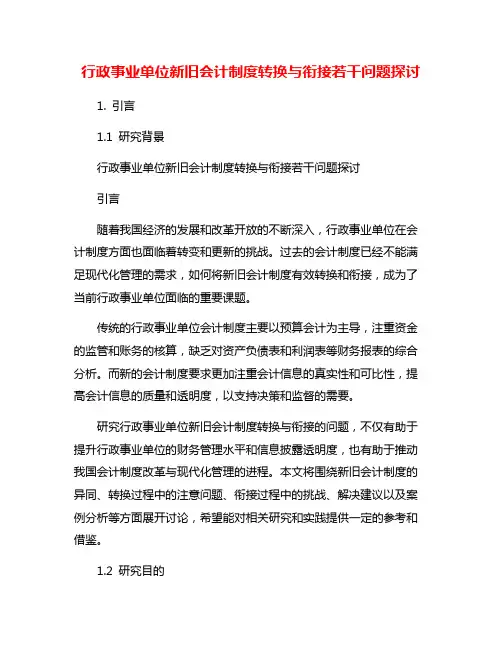 行政事业单位新旧会计制度转换与衔接若干问题探讨

1. 引言

1.1 研究背景

行政事业单位新旧会计制度转换与衔接若干问题探讨

引言

随着我国经济的发展和改革开放的不断深入，行政事业单位在会计制度方面也面临着转变和更新的挑战。过去的会计制度已经不能满足现代化管理的需求，如何将新旧会计制度有效转换和衔接，成为了当前行政事业单位面临的重要课题。

传统的行政事业单位会计制度主要以预算会计为主导，注重资金的监管和账务的核算，缺乏对资产负债表和利润表等财务报表的综合分析。而新的会计制度要求更加注重会计信息的真实性和可比性，提高会计信息的质量和透明度，以支持决策和监督的需要。

研究行政事业单位新旧会计制度转换与衔接的问题，不仅有助于提升行政事业单位的财务管理水平和信息披露透明度，也有助于推动我国会计制度改革与现代化管理的进程。本文将围绕新旧会计制度的异同、转换过程中的注意问题、衔接过程中的挑战、解决建议以及案例分析等方面展开讨论，希望能对相关研究和实践提供一定的参考和借鉴。

1.2 研究目的